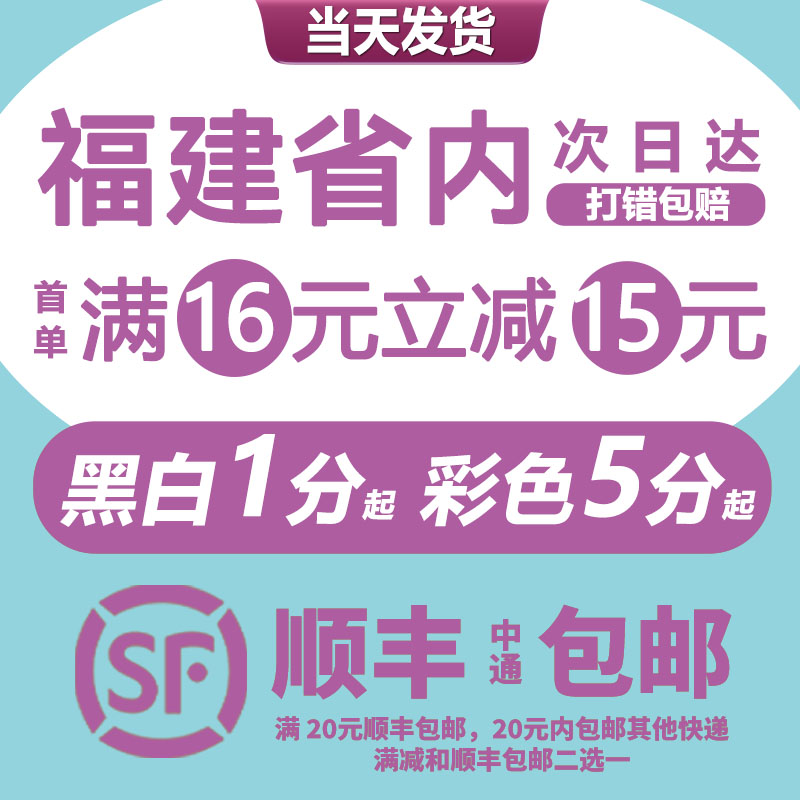 当天发货

福建省内 次日达
打错包赔

首单 满16元立减15元

黑白1分起 彩色5分起

SF 顺丰 中通 包邮

满 20元顺丰包邮，20元内包邮其他快递
满减和顺丰包邮二选一